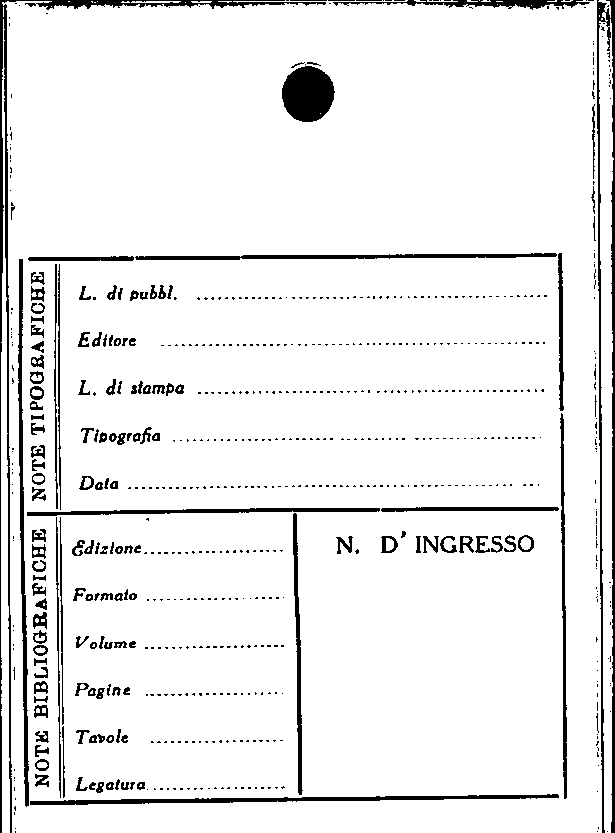 NOTE TIPOGRAFICHE

L. di pubbl. ____

Editore ____

L. di stampa ____

Tipografia ____

Data ____

NOTE BIBLIOGRAFICHE

Edizione ____

Formato ____

Volume ____

Pagine ____

Tavole ____

Legatura ____

N. D' INGRESSO